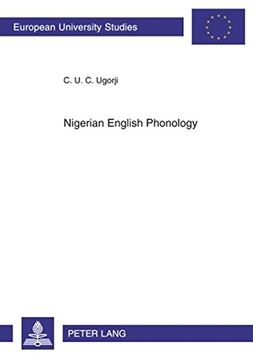 European University Studies

C. U. C. Ugorji

Nigerian English Phonology

PETER LANG